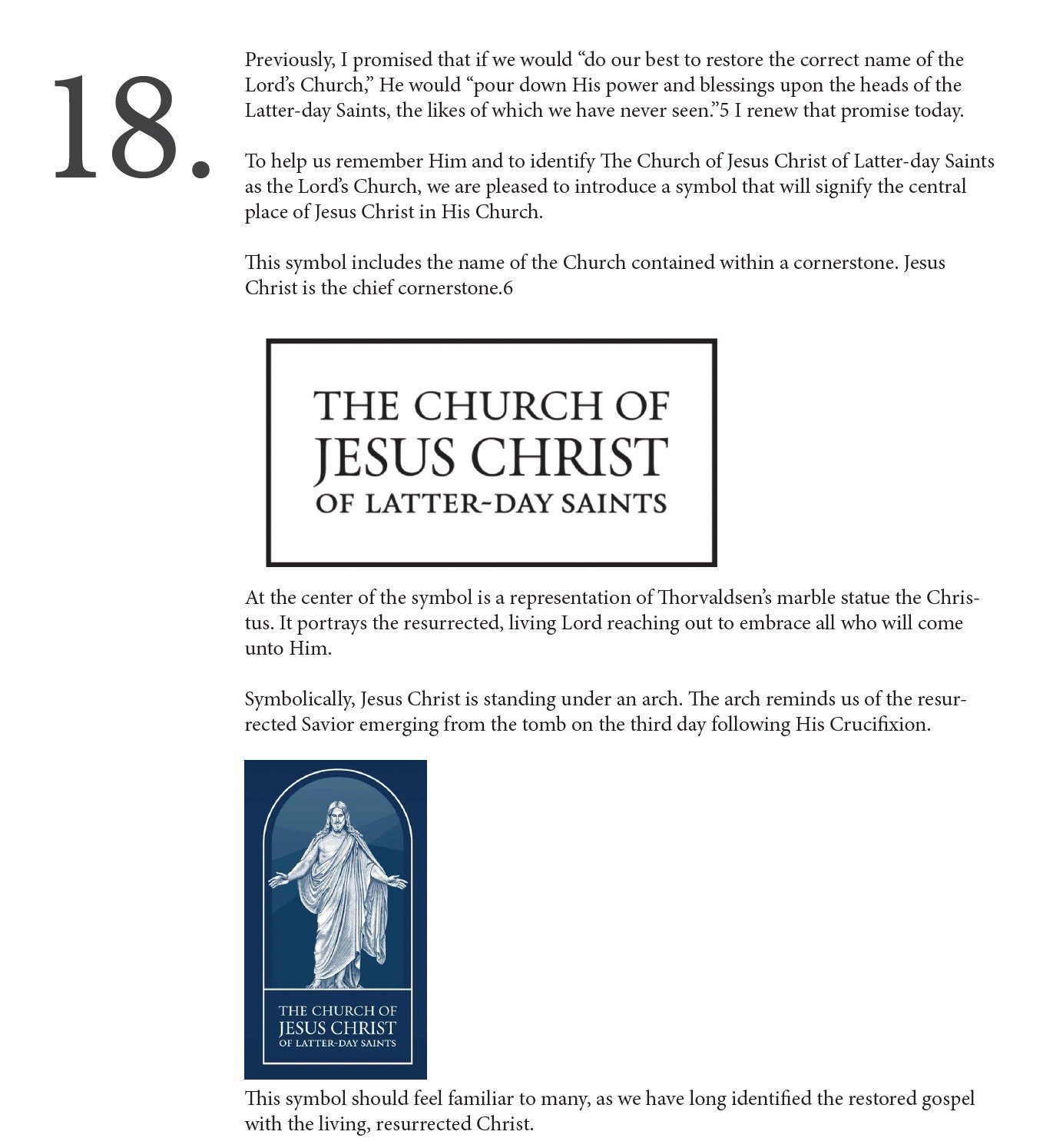 18.

Previously, I promised that if we would "do our best to restore the correct name of the Lord's Church," He would "pour down His power and blessings upon the heads of the Latter-day Saints, the likes of which we have never seen."5 I renew that promise today.

To help us remember Him and to identify The Church of Jesus Christ of Latter-day Saints as the Lord's Church, we are pleased to introduce a symbol that will signify the central place of Jesus Christ in His Church.

This symbol includes the name of the Church contained within a cornerstone. Jesus Christ is the chief cornerstone.6

THE CHURCH OF
JESUS CHRIST
OF LATTER-DAY SAINTS

At the center of the symbol is a representation of Thorvaldsen's marble statue the Christus. It portrays the resurrected, living Lord reaching out to embrace all who will come unto Him.

Symbolically, Jesus Christ is standing under an arch. The arch reminds us of the resurrected Savior emerging from the tomb on the third day following His Crucifixion.

THE CHURCH OF
JESUS CHRIST
OF LATTER-DAY SAINTS

This symbol should feel familiar to many, as we have long identified the restored gospel with the living, resurrected Christ.